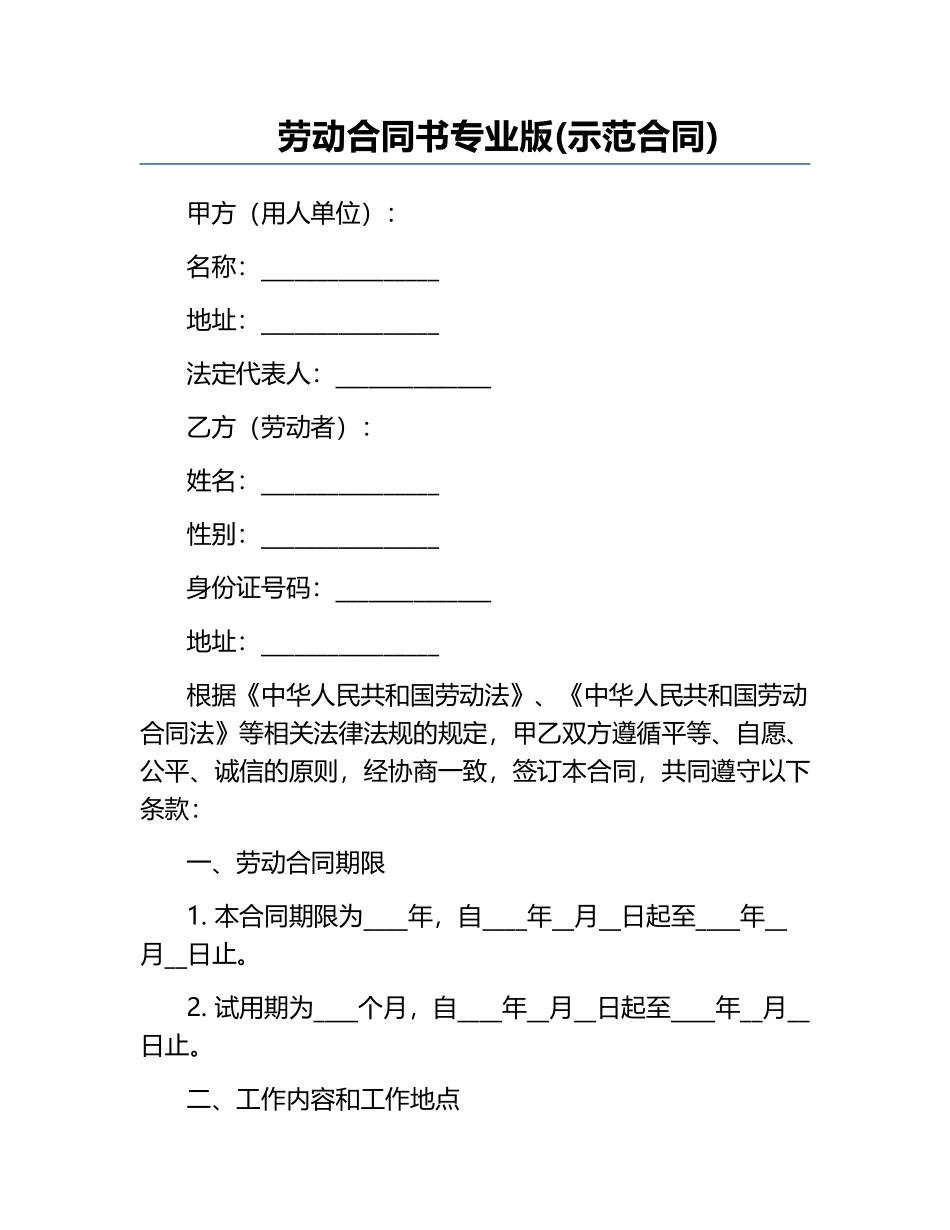 劳动合同书专业版(示范合同)

甲方（用人单位）：

名称：_______________

地址：_______________

法定代表人：_____________

乙方（劳动者）：

姓名：_______________

性别：_______________

身份证号码：_____________

地址：_______________

根据《中华人民共和国劳动法》、《中华人民共和国劳动合同法》等相关法律法规的规定，甲乙双方遵循平等、自愿、公平、诚信的原则，经协商一致，签订本合同，共同遵守以下条款：

一、劳动合同期限

1. 本合同期限为____年，自____年__月__日起至____年__月__日止。

2. 试用期为____个月，自____年__月__日起至____年__月__日止。

二、工作内容和工作地点